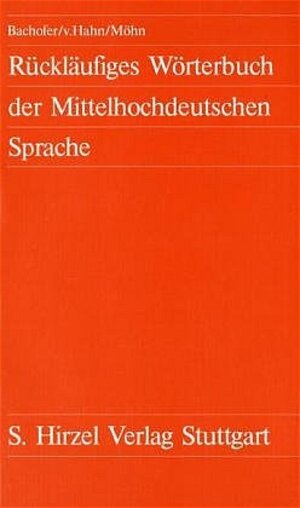 Bachofer/v.Hahn/Möhn

Rückläufiges Wörterbuch der Mittelhochdeutschen Sprache

S. Hirzel Verlag Stuttgart